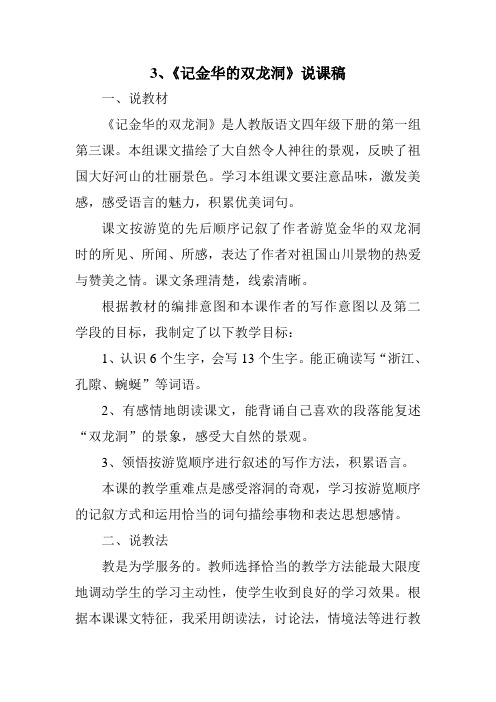 3、《记金华的双龙洞》说课稿

一、说教材

《记金华的双龙洞》是人教版语文四年级下册的第一组第三课。本组课文描绘了大自然令人神往的景观，反映了祖国大好河山的壮丽景色。学习本组课文要注意品味，激发美感，感受语言的魅力，积累优美词句。

课文按游览的先后顺序记叙了作者游览金华的双龙洞时的所见、所闻、所感，表达了作者对祖国山川景物的热爱与赞美之情。课文条理清楚，线索清晰。

根据教材的编排意图和本课作者的写作意图以及第二学段的目标，我制定了以下教学目标：

1、认识 6 个生字，会写 13 个生字。能正确读写“浙江、孔隙、蜿蜒”等词语。

2、有感情地朗读课文，能背诵自己喜欢的段落能复述“双龙洞”的景象，感受大自然的景观。

3、领悟按游览顺序进行叙述的写作方法，积累语言。

本课的教学重难点是感受溶洞的奇观，学习按游览顺序的记叙方式和运用恰当的词句描绘事物和表达思想感情。

二、说教法

教是为学服务的。教师选择恰当的教学方法能最大限度地调动学生的学习主动性，使学生收到良好的学习效果。根据本课课文特征，我采用朗读法，讨论法，情境法等进行教